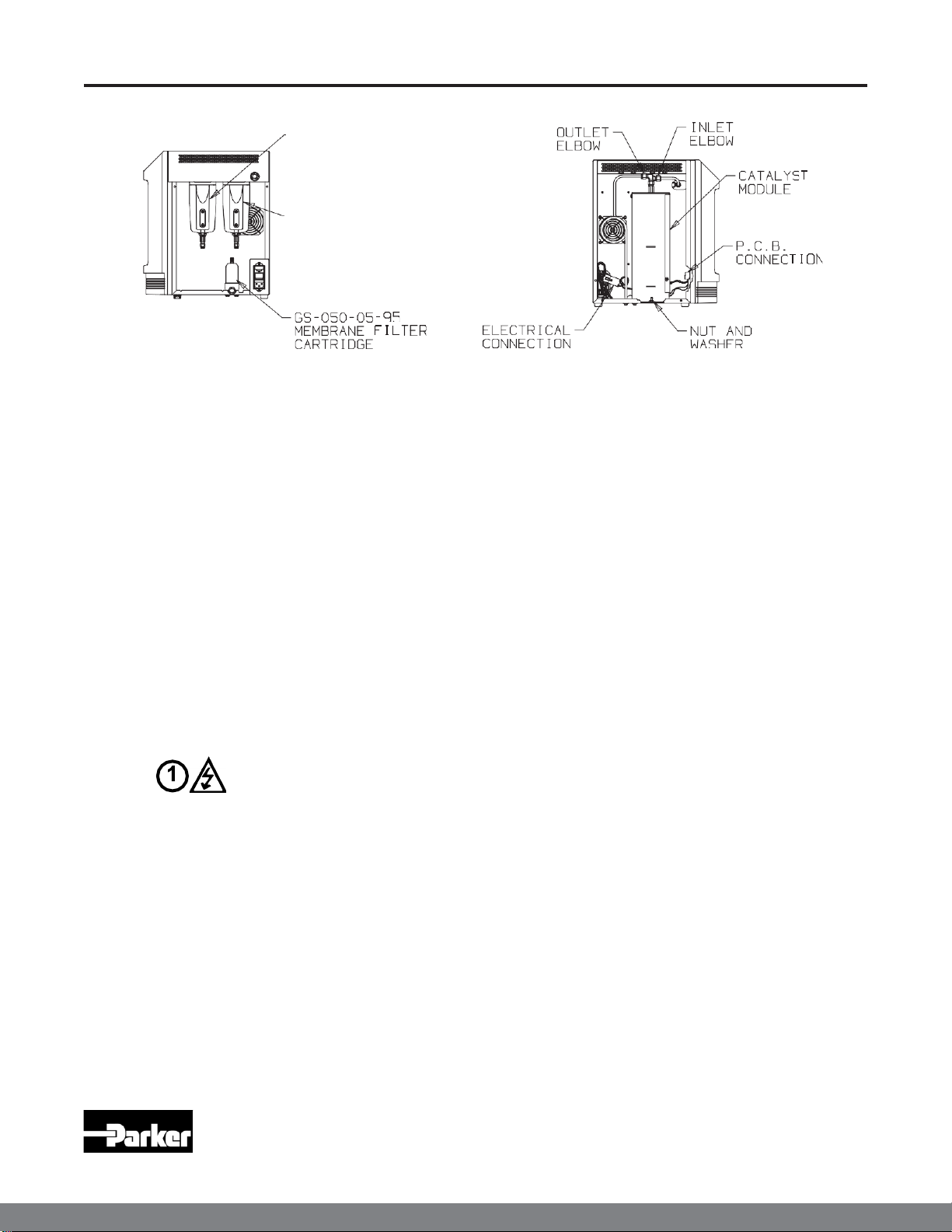 GS-050-05-95
MEMBRANE FILTER
CARTRIDGE

OUTLET
ELBOW

INLET
ELBOW

CATALYST
MODULE

P.C.B.
CONNECTION

ELECTRICAL
CONNECTION

NUT AND
WASHER

1

Parker